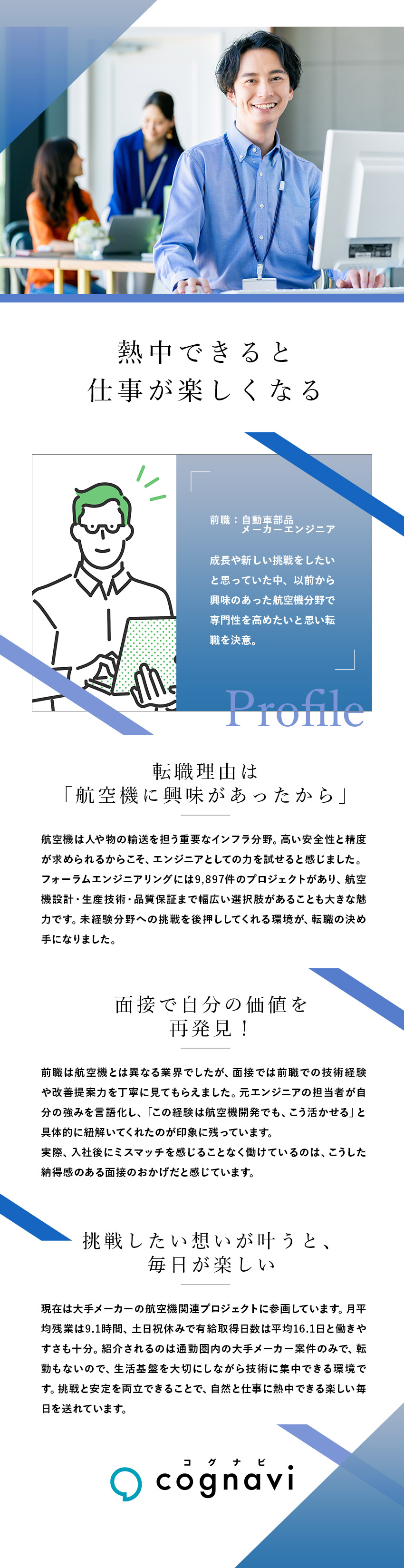 熱中できると
仕事が楽しくなる

前職：自動車部品
メーカーエンジニア

成長や新しい挑戦をしたいと思っていた中、以前から興味のあった航空機分野で専門性を高めたいと思い転職を決意。

Profile

転職理由は
「航空機に興味があったから」

航空機は人や物の輸送を担う重要なインフラ分野。高い安全性と精度が求められるからこそ、エンジニアとしての力を試せると感じました。フォーラムエンジニアリングには9,897件のプロジェクトがあり、航空機設計・生産技術・品質保証まで幅広い選択肢があることも大きな魅力です。未経験分野への挑戦を後押ししてくれる環境が、転職の決め手になりました。

面接で自分の価値を
再発見！

前職は航空機とは異なる業界でしたが、面接では前職での技術経験や改善提案力を丁寧に見てもらえました。元エンジニアの担当者が自分の強みを言語化し、「この経験は航空機開発でも、こう活かせる」と具体的に紐解いてくれたのが印象に残っています。
実際、入社後にミスマッチを感じることなく働けているのは、こうした納得感のある面接のおかげだと感じています。

挑戦したい想いが叶うと、
毎日が楽しい

現在は大手メーカーの航空機関連プロジェクトに参画しています。月平均残業は9.1時間、土日祝休みで有給取得日数は平均16.1日と働きやすさも十分。紹介されるのは通勤圏内の大手メーカー案件のみで、転勤もないので、生活基盤を大切にしながら技術に集中できる環境です。挑戦と安定を両立できることで、自然と仕事に熱中できる楽しい毎日を送れています。

コグナビ
cognavi